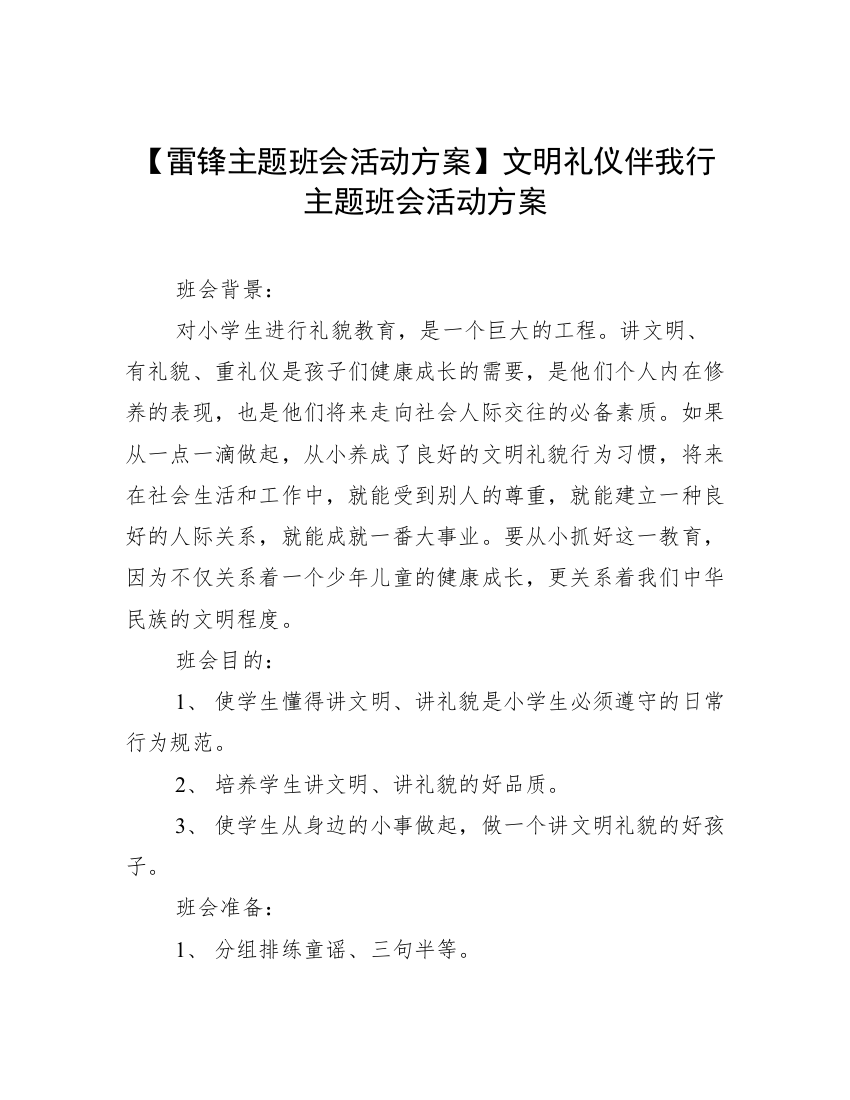 【雷锋主题班会活动方案】文明礼仪伴我行主题班会活动方案

班会背景：

对小学生进行礼貌教育，是一个巨大的工程。讲文明、有礼貌、重礼仪是孩子们健康成长的需要，是他们个人内在修养的表现，也是他们将来走向社会人际交往的必备素质。如果从一点一滴做起，从小养成了良好的文明礼貌行为习惯，将来在社会生活和工作中，就能受到别人的尊重，就能建立一种良好的人际关系，就能成就一番大事业。要从小抓好这一教育，因为不仅关系着一个少年儿童的健康成长，更关系着我们中华民族的文明程度。

班会目的：

1、 使学生懂得讲文明、讲礼貌是小学生必须遵守的日常行为规范。

2、 培养学生讲文明、讲礼貌的好品质。

3、 使学生从身边的小事做起，做一个讲文明礼貌的好孩子。

班会准备：

1、 分组排练童谣、三句半等。